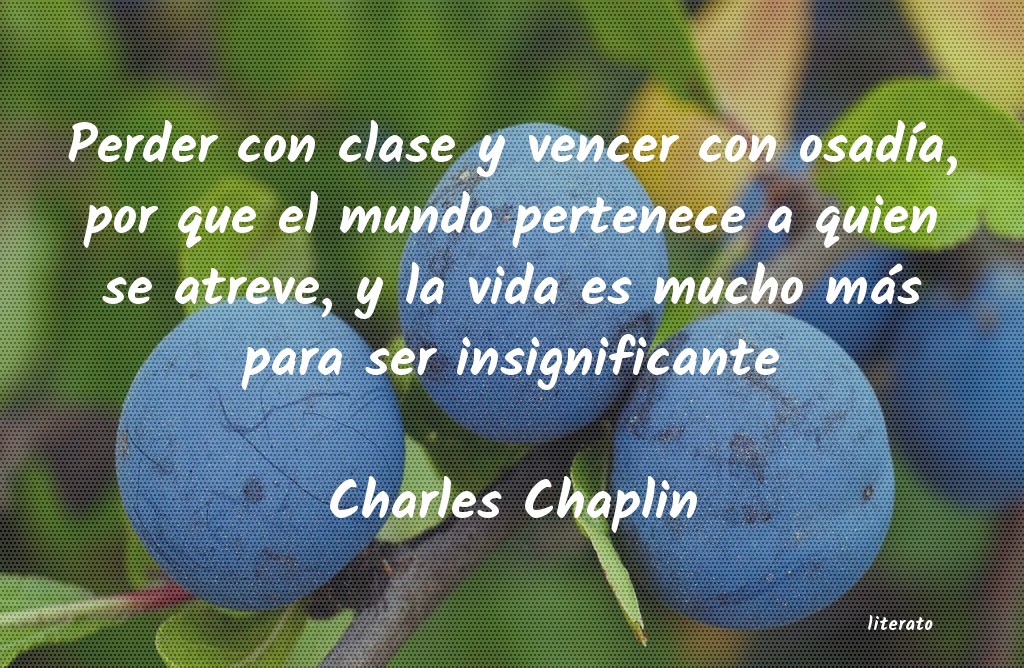 Perder con clase y vencer con osadía, por que el mundo pertenece a quien se atreve, y la vida es mucho más para ser insignificante

Charles Chaplin

literato